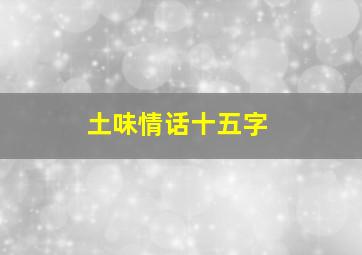 土味情话十五字